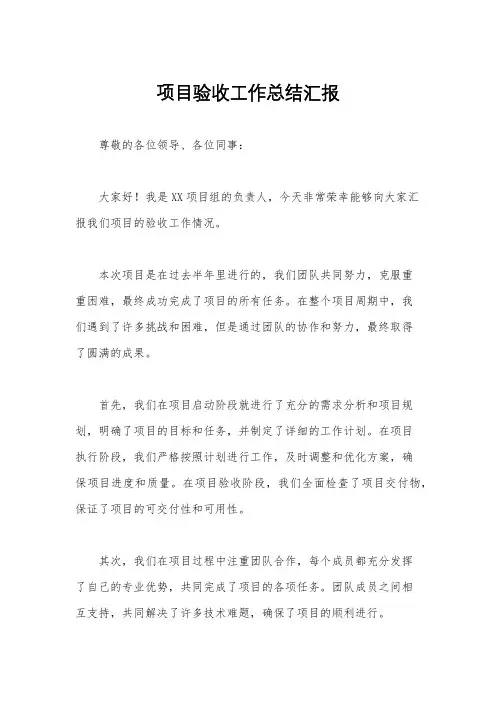 项目验收工作总结汇报

尊敬的各位领导、各位同事：

大家好！我是XX项目组的负责人，今天非常荣幸能够向大家汇报我们项目的验收工作情况。

本次项目是在过去半年里进行的，我们团队共同努力，克服重重困难，最终成功完成了项目的所有任务。在整个项目周期中，我们遇到了许多挑战和困难，但是通过团队的协作和努力，最终取得了圆满的成果。

首先，我们在项目启动阶段就进行了充分的需求分析和项目规划，明确了项目的目标和任务，并制定了详细的工作计划。在项目执行阶段，我们严格按照计划进行工作，及时调整和优化方案，确保项目进度和质量。在项目验收阶段，我们全面检查了项目交付物，保证了项目的可交付性和可用性。

其次，我们在项目过程中注重团队合作，每个成员都充分发挥了自己的专业优势，共同完成了项目的各项任务。团队成员之间相互支持，共同解决了许多技术难题，确保了项目的顺利进行。